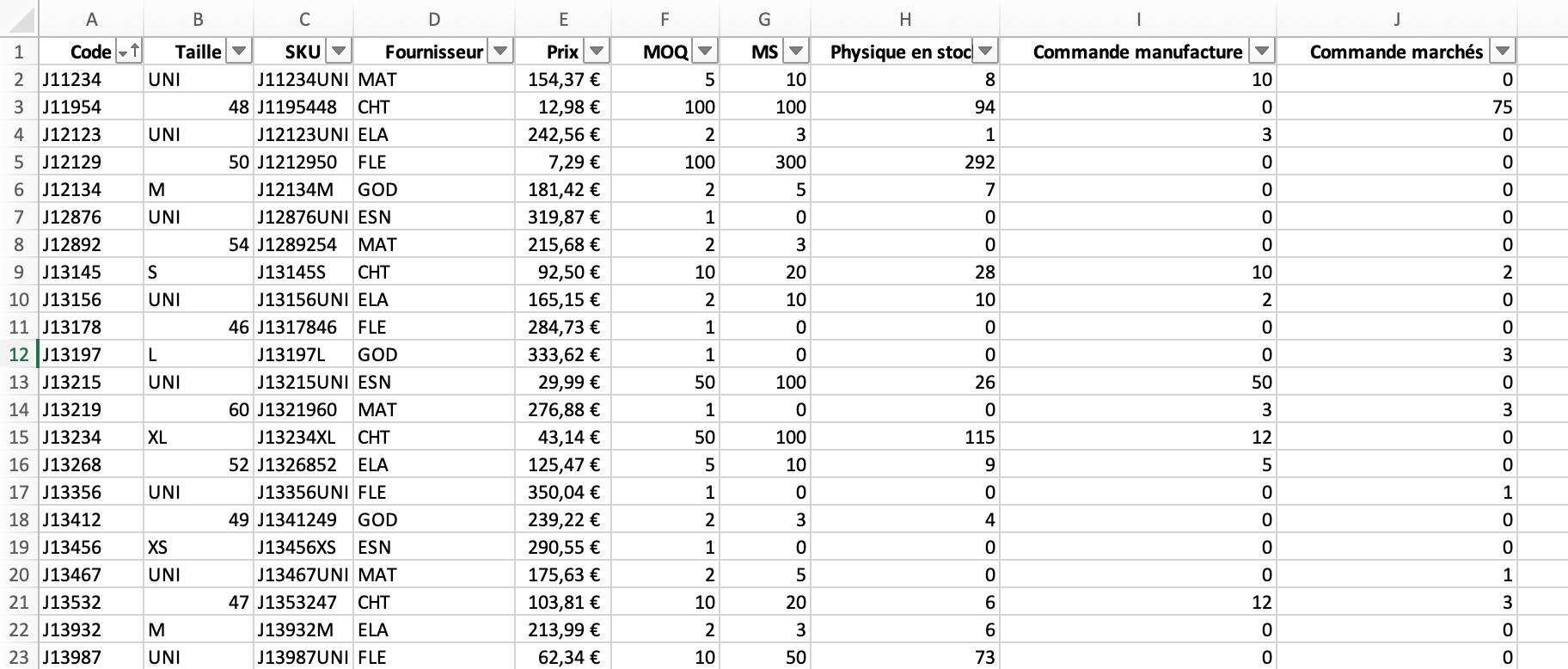 | | A | B | C | D | E | F | G | H | I | J |
|---|---|---|---|---|---|---|---|---|---|---|
| 1 | Code | Taille | SKU | Fournisseur | Prix | MOQ | MS | Physique en stoc | Commande manufacture | Commande marchés |
| 2 | J11234 | UNI | J11234UNI | MAT | 154,37 € | 5 | 10 | 8 | 10 | 0 |
| 3 | J11954 | 48 | J1195448 | CHT | 12,98 € | 100 | 100 | 94 | 0 | 75 |
| 4 | J12123 | UNI | J12123UNI | ELA | 242,56 € | 2 | 3 | 1 | 3 | 0 |
| 5 | J12129 | 50 | J1212950 | FLE | 7,29 € | 100 | 300 | 292 | 0 | 0 |
| 6 | J12134 | M | J12134M | GOD | 181,42 € | 2 | 5 | 7 | 0 | 0 |
| 7 | J12876 | UNI | J12876UNI | ESN | 319,87 € | 1 | 0 | 0 | 0 | 0 |
| 8 | J12892 | 54 | J1289254 | MAT | 215,68 € | 2 | 3 | 0 | 0 | 0 |
| 9 | J13145 | S | J13145S | CHT | 92,50 € | 10 | 20 | 28 | 10 | 2 |
| 10 | J13156 | UNI | J13156UNI | ELA | 165,15 € | 2 | 10 | 10 | 2 | 0 |
| 11 | J13178 | 46 | J1317846 | FLE | 284,73 € | 1 | 0 | 0 | 0 | 0 |
| 12 | J13197 | L | J13197L | GOD | 333,62 € | 1 | 0 | 0 | 0 | 3 |
| 13 | J13215 | UNI | J13215UNI | ESN | 29,99 € | 50 | 100 | 26 | 50 | 0 |
| 14 | J13219 | 60 | J1321960 | MAT | 276,88 € | 1 | 0 | 0 | 3 | 3 |
| 15 | J13234 | XL | J13234XL | CHT | 43,14 € | 50 | 100 | 115 | 12 | 0 |
| 16 | J13268 | 52 | J1326852 | ELA | 125,47 € | 5 | 10 | 9 | 5 | 0 |
| 17 | J13356 | UNI | J13356UNI | FLE | 350,04 € | 1 | 0 | 0 | 0 | 1 |
| 18 | J13412 | 49 | J1341249 | GOD | 239,22 € | 2 | 3 | 4 | 0 | 0 |
| 19 | J13456 | XS | J13456XS | ESN | 290,55 € | 1 | 0 | 0 | 0 | 0 |
| 20 | J13467 | UNI | J13467UNI | MAT | 175,63 € | 2 | 5 | 0 | 0 | 1 |
| 21 | J13532 | 47 | J1353247 | CHT | 103,81 € | 10 | 20 | 6 | 12 | 3 |
| 22 | J13932 | M | J13932M | ELA | 213,99 € | 2 | 3 | 6 | 0 | 0 |
| 23 | J13987 | UNI | J13987UNI | FLE | 62,34 € | 10 | 50 | 73 | 0 | 0 |